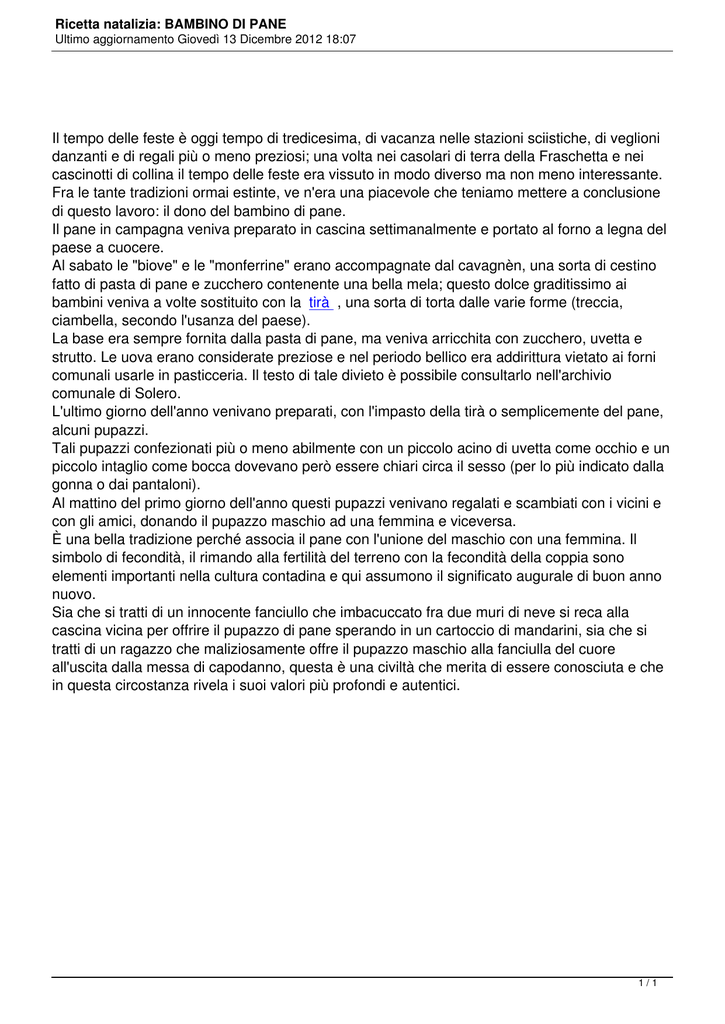 Ricetta natalizia: BAMBINO DI PANE
Ultimo aggiornamento Giovedì 13 Dicembre 2012 18:07

Il tempo delle feste è oggi tempo di tredicesima, di vacanza nelle stazioni sciistiche, di veglioni danzanti e di regali più o meno preziosi; una volta nei casolari di terra della Fraschetta e nei cascinotti di collina il tempo delle feste era vissuto in modo diverso ma non meno interessante. Fra le tante tradizioni ormai estinte, ve n'era una piacevole che teniamo mettere a conclusione di questo lavoro: il dono del bambino di pane.
Il pane in campagna veniva preparato in cascina settimanalmente e portato al forno a legna del paese a cuocere.
Al sabato le "biove" e le "monferrine" erano accompagnate dal cavagnèn, una sorta di cestino fatto di pasta di pane e zucchero contenente una bella mela; questo dolce graditissimo ai bambini veniva a volte sostituito con la tirà , una sorta di torta dalle varie forme (treccia, ciambella, secondo l'usanza del paese).
La base era sempre fornita dalla pasta di pane, ma veniva arricchita con zucchero, uvetta e strutto. Le uova erano considerate preziose e nel periodo bellico era addirittura vietato ai forni comunali usarle in pasticceria. Il testo di tale divieto è possibile consultarlo nell'archivio comunale di Solero.
L'ultimo giorno dell'anno venivano preparati, con l'impasto della tirà o semplicemente del pane, alcuni pupazzi.
Tali pupazzi confezionati più o meno abilmente con un piccolo acino di uvetta come occhio e un piccolo intaglio come bocca dovevano però essere chiari circa il sesso (per lo più indicato dalla gonna o dai pantaloni).
Al mattino del primo giorno dell'anno questi pupazzi venivano regalati e scambiati con i vicini e con gli amici, donando il pupazzo maschio ad una femmina e viceversa.
È una bella tradizione perché associa il pane con l'unione del maschio con una femmina. Il simbolo di fecondità, il rimando alla fertilità del terreno con la fecondità della coppia sono elementi importanti nella cultura contadina e qui assumono il significato augurale di buon anno nuovo.
Sia che si tratti di un innocente fanciullo che imbacuccato fra due muri di neve si reca alla cascina vicina per offrire il pupazzo di pane sperando in un cartoccio di mandarini, sia che si tratti di un ragazzo che maliziosamente offre il pupazzo maschio alla fanciulla del cuore all'uscita dalla messa di capodanno, questa è una civiltà che merita di essere conosciuta e che in questa circostanza rivela i suoi valori più profondi e autentici.

1 / 1